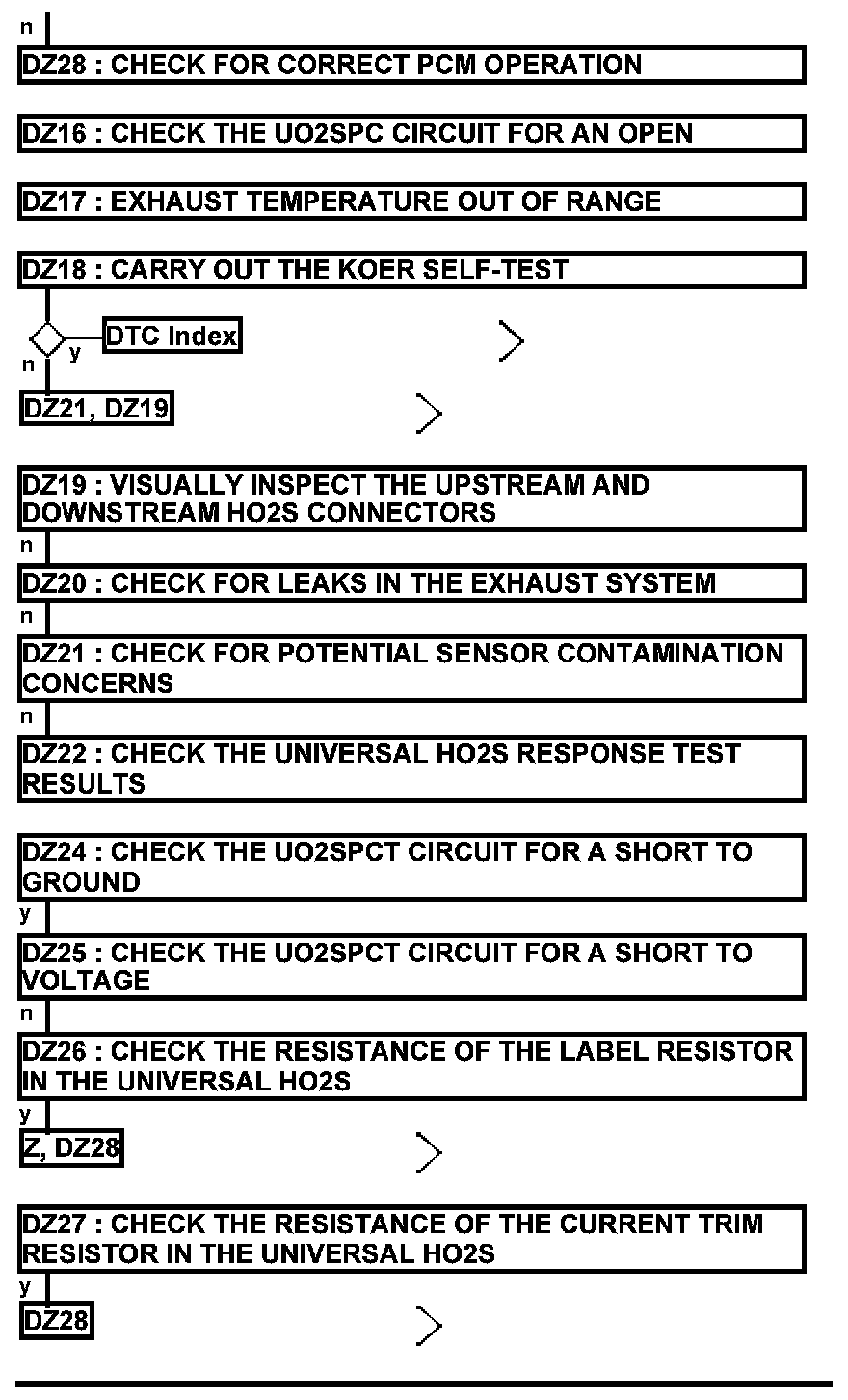 n
DZ28 : CHECK FOR CORRECT PCM OPERATION

DZ16 : CHECK THE UO2SPC CIRCUIT FOR AN OPEN

DZ17 : EXHAUST TEMPERATURE OUT OF RANGE

DZ18 : CARRY OUT THE KOER SELF-TEST

y DTC Index
n
DZ21, DZ19

DZ19 : VISUALLY INSPECT THE UPSTREAM AND DOWNSTREAM HO2S CONNECTORS
n
DZ20 : CHECK FOR LEAKS IN THE EXHAUST SYSTEM
n
DZ21 : CHECK FOR POTENTIAL SENSOR CONTAMINATION CONCERNS
n
DZ22 : CHECK THE UNIVERSAL HO2S RESPONSE TEST RESULTS

DZ24 : CHECK THE UO2SPCT CIRCUIT FOR A SHORT TO GROUND
y
DZ25 : CHECK THE UO2SPCT CIRCUIT FOR A SHORT TO VOLTAGE
n
DZ26 : CHECK THE RESISTANCE OF THE LABEL RESISTOR IN THE UNIVERSAL HO2S
y
Z, DZ28

DZ27 : CHECK THE RESISTANCE OF THE CURRENT TRIM RESISTOR IN THE UNIVERSAL HO2S
y
DZ28